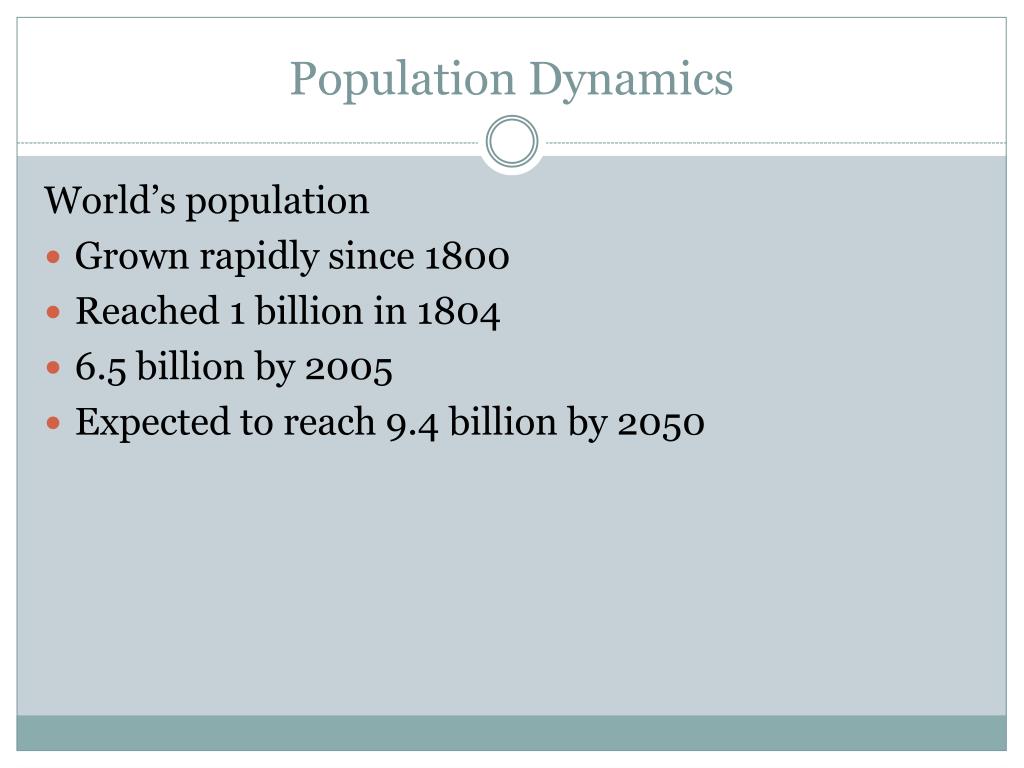 Population Dynamics

World’s population

- Grown rapidly since 1800
- Reached 1 billion in 1804
- 6.5 billion by 2005
- Expected to reach 9.4 billion by 2050